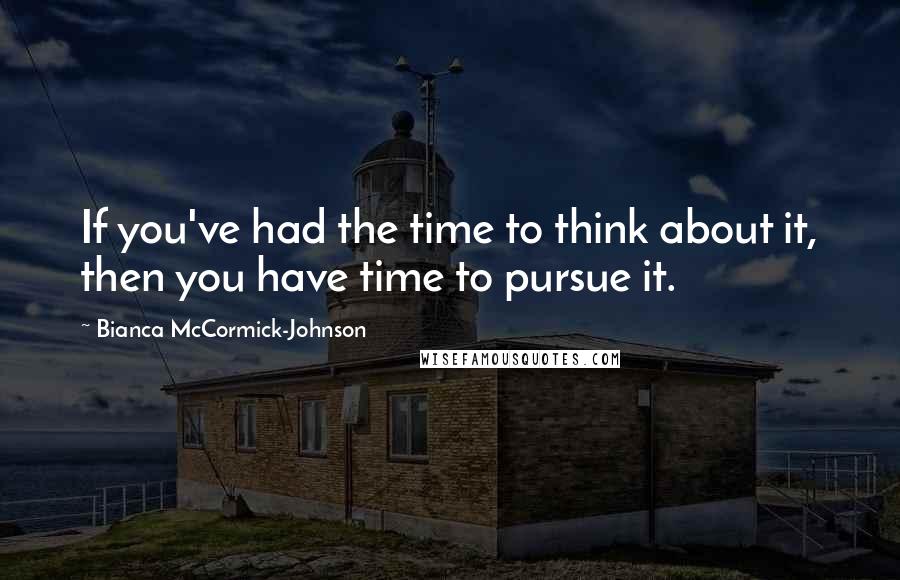 If you've had the time to think about it, then you have time to pursue it.

~ Bianca McCormick-Johnson

WISEFAMOUSQUOTES.COM